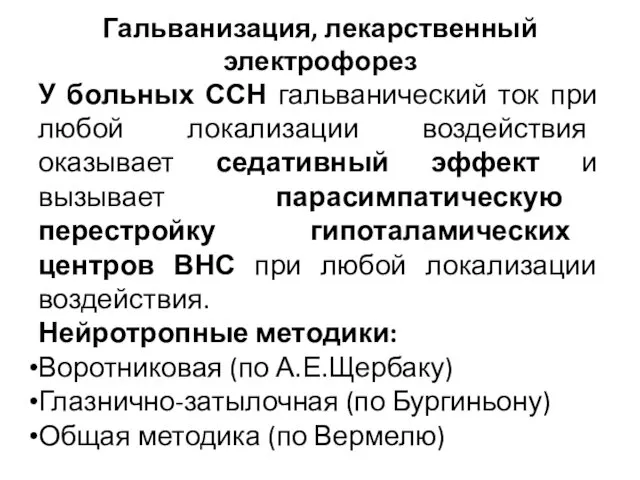 Гальванизация, лекарственный электрофорез

У больных ССН гальванический ток при любой локализации воздействия оказывает седативный эффект и вызывает парасимпатическую перестройку гипоталамических центров ВНС при любой локализации воздействия.

Нейротропные методики:

•Воротниковая (по А.Е.Щербаку)
•Глазнично-затылочная (по Бургиньону)
•Общая методика (по Вермелю)